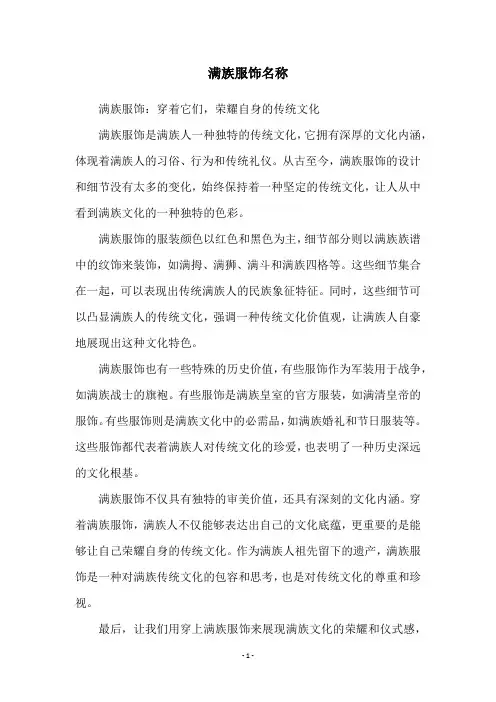 满族服饰名称

满族服饰：穿着它们，荣耀自身的传统文化

满族服饰是满族人一种独特的传统文化，它拥有深厚的文化内涵，体现着满族人的习俗、行为和传统礼仪。从古至今，满族服饰的设计和细节没有太多的变化，始终保持着一种坚定的传统文化，让人从中看到满族文化的一种独特的色彩。

满族服饰的服装颜色以红色和黑色为主，细节部分则以满族族谱中的纹饰来装饰，如满拇、满狮、满斗和满族四格等。这些细节集合在一起，可以表现出传统满族人的民族象征特征。同时，这些细节可以凸显满族人的传统文化，强调一种传统文化价值观，让满族人自豪地展现出这种文化特色。

满族服饰也有一些特殊的历史价值，有些服饰作为军装用于战争，如满族战士的旗袍。有些服饰是满族皇室的官方服装，如满清皇帝的服饰。有些服饰则是满族文化中的必需品，如满族婚礼和节日服装等。这些服饰都代表着满族人对传统文化的珍爱，也表明了一种历史深远的文化根基。

满族服饰不仅具有独特的审美价值，还具有深刻的文化内涵。穿着满族服饰，满族人不仅能够表达出自己的文化底蕴，更重要的是能够让自己荣耀自身的传统文化。作为满族人祖先留下的遗产，满族服饰是一种对满族传统文化的包容和思考，也是对传统文化的尊重和珍视。

最后，让我们用穿上满族服饰来展现满族文化的荣耀和仪式感，

- 1 -